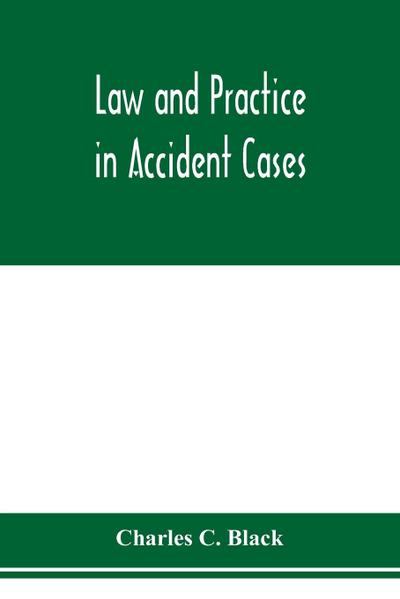 Law and Practice in Accident Cases

Charles C. Black